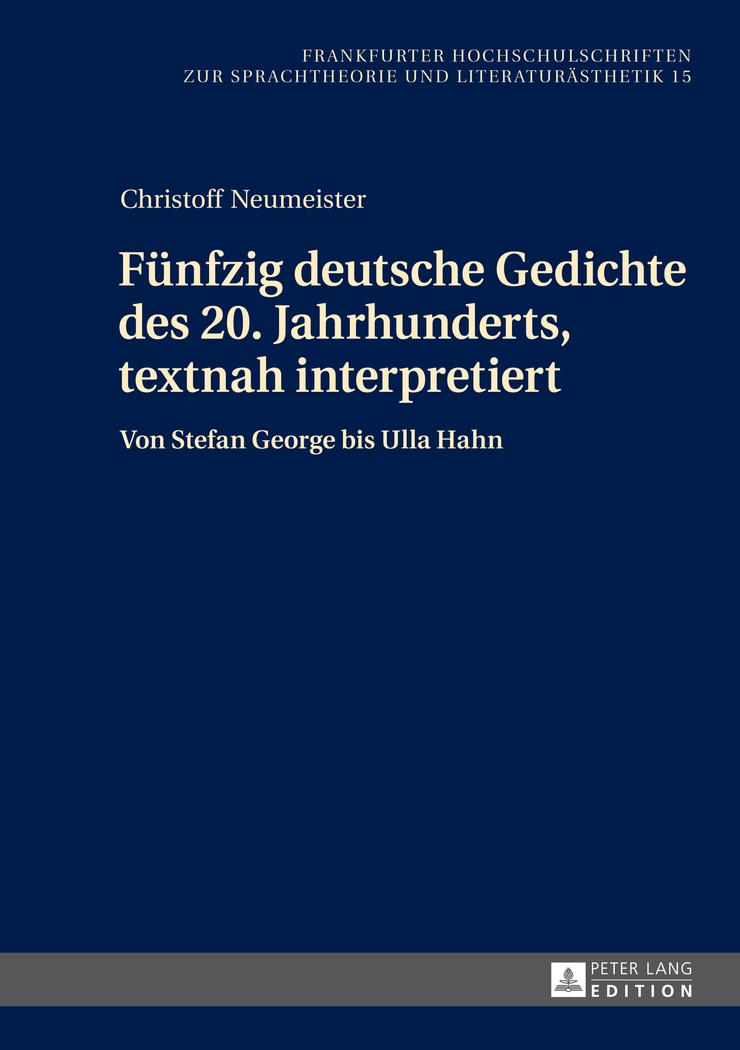 FRANKFURTER HOCHSCHULSCHRIFTEN
ZUR SPRACHTHEORIE UND LITERATURÄSTHETIK 15

Christoff Neumeister

Fünfzig deutsche Gedichte des 20. Jahrhunderts, textnah interpretiert

Von Stefan George bis Ulla Hahn

PETER LANG
EDITION